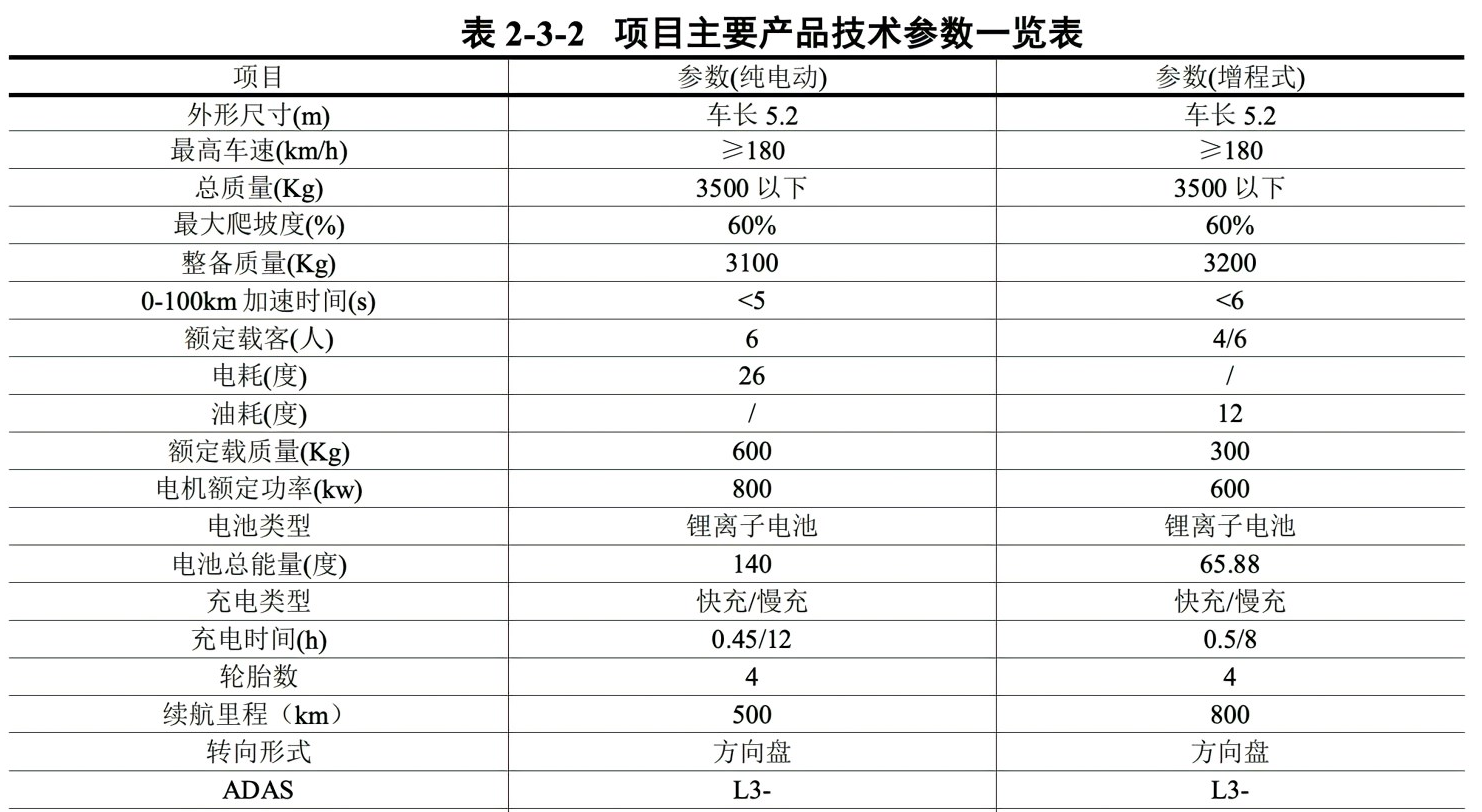 表 2-3-2 项目主要产品技术参数一览表

| 项目 | 参数(纯电动) | 参数(增程式) |
|---|---|---|
| 外形尺寸(m) | 车长 5.2 | 车长 5.2 |
| 最高车速(km/h) | ≥180 | ≥180 |
| 总质量(Kg) | 3500 以下 | 3500 以下 |
| 最大爬坡度(%) | 60% | 60% |
| 整备质量(Kg) | 3100 | 3200 |
| 0-100km 加速时间(s) | <5 | <6 |
| 额定载客(人) | 6 | 4/6 |
| 电耗(度) | 26 | / |
| 油耗(度) | / | 12 |
| 额定载质量(Kg) | 600 | 300 |
| 电机额定功率(kw) | 800 | 600 |
| 电池类型 | 锂离子电池 | 锂离子电池 |
| 电池总能量(度) | 140 | 65.88 |
| 充电类型 | 快充/慢充 | 快充/慢充 |
| 充电时间(h) | 0.45/12 | 0.5/8 |
| 轮胎数 | 4 | 4 |
| 续航里程（km） | 500 | 800 |
| 转向形式 | 方向盘 | 方向盘 |
| ADAS | L3- | L3- |